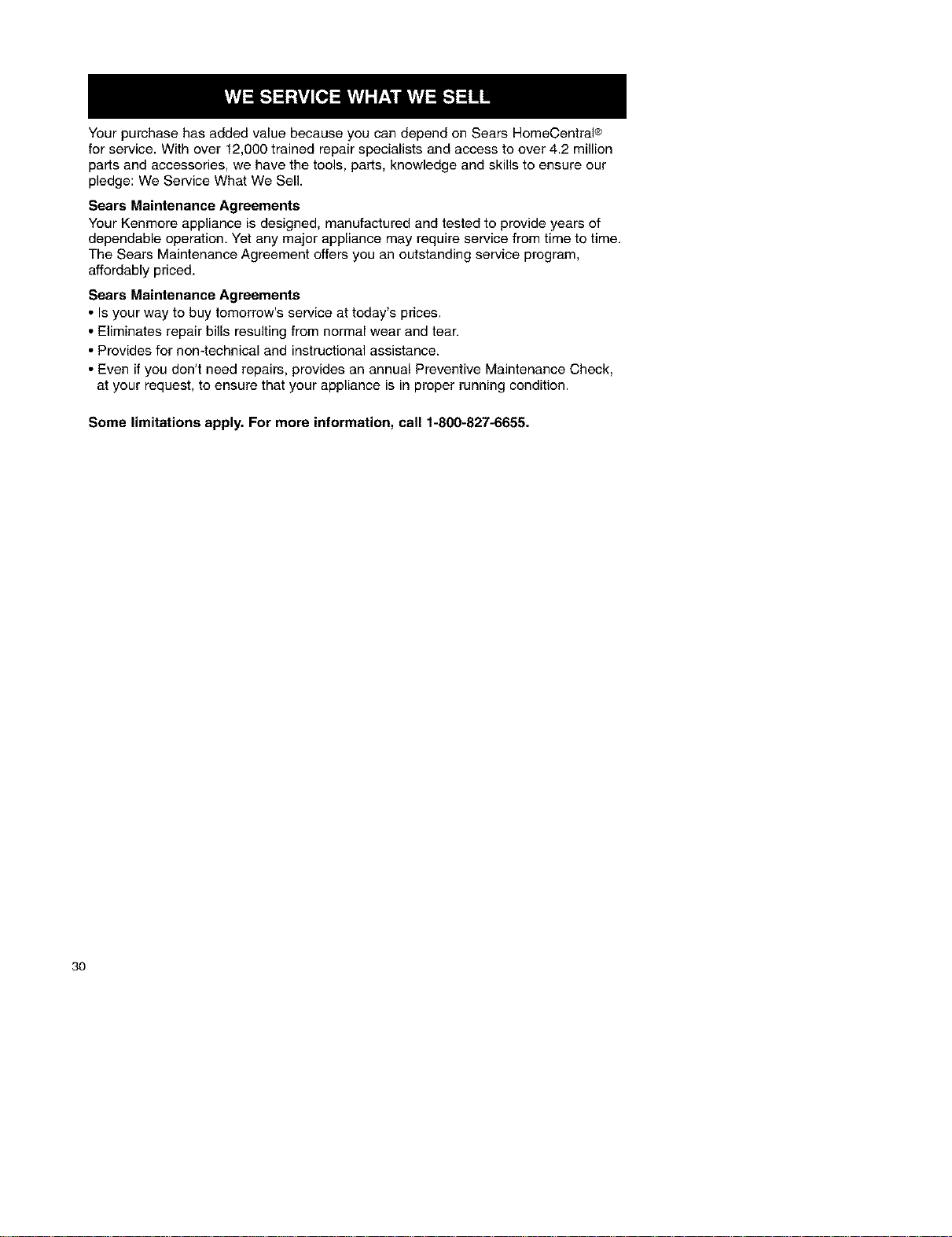 WE SERVICE WHAT WE SELL

Your purchase has added value because you can depend on Sears HomeCentral® for service. With over 12,000 trained repair specialists and access to over 4.2 million parts and accessories, we have the tools, parts, knowledge and skills to ensure our pledge: We Service What We Sell.

Sears Maintenance Agreements

Your Kenmore appliance is designed, manufactured and tested to provide years of dependable operation. Yet any major appliance may require service from time to time. The Sears Maintenance Agreement offers you an outstanding service program, affordably priced.

Sears Maintenance Agreements

• Is your way to buy tomorrow's service at today's prices.

• Eliminates repair bills resulting from normal wear and tear.

• Provides for non-technical and instructional assistance.

• Even if you don't need repairs, provides an annual Preventive Maintenance Check, at your request, to ensure that your appliance is in proper running condition.

Some limitations apply. For more information, call 1-800-827-6655.

30